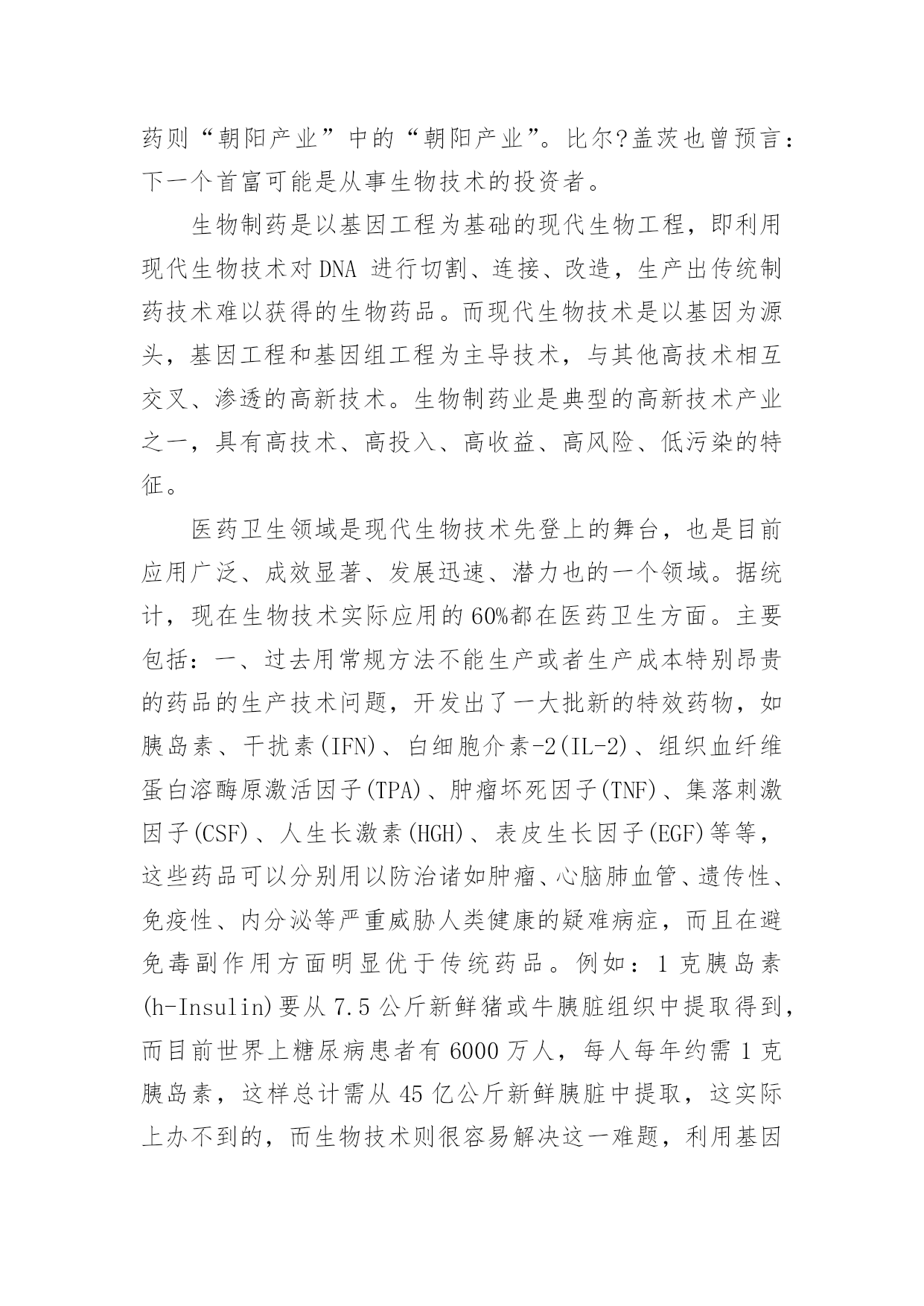 药则“朝阳产业”中的“朝阳产业”。比尔?盖茨也曾预言：下一个首富可能是从事生物技术的投资者。

生物制药是以基因工程为基础的现代生物工程，即利用现代生物技术对DNA 进行切割、连接、改造，生产出传统制药技术难以获得的生物药品。而现代生物技术是以基因为源头，基因工程和基因组工程为主导技术，与其他高技术相互交叉、渗透的高新技术。生物制药业是典型的高新技术产业之一，具有高技术、高投入、高收益、高风险、低污染的特征。

医药卫生领域是现代生物技术先登上的舞台，也是目前应用广泛、成效显著、发展迅速、潜力也的一个领域。据统计，现在生物技术实际应用的60%都在医药卫生方面。主要包括：一、过去用常规方法不能生产或者生产成本特别昂贵的药品的生产技术问题，开发出了一大批新的特效药物，如胰岛素、干扰素(IFN)、白细胞介素-2(IL-2)、组织血纤维蛋白溶酶原激活因子(TPA)、肿瘤坏死因子(TNF)、集落刺激因子(CSF)、人生长激素(HGH)、表皮生长因子(EGF)等等，这些药品可以分别用以防治诸如肿瘤、心脑肺血管、遗传性、免疫性、内分泌等严重威胁人类健康的疑难病症，而且在避免毒副作用方面明显优于传统药品。例如：1 克胰岛素(h-Insulin)要从 7.5 公斤新鲜猪或牛胰脏组织中提取得到，而目前世界上糖尿病患者有 6000 万人，每人每年约需 1 克胰岛素，这样总计需从 45 亿公斤新鲜胰脏中提取，这实际上办不到的，而生物技术则很容易解决这一难题，利用基因